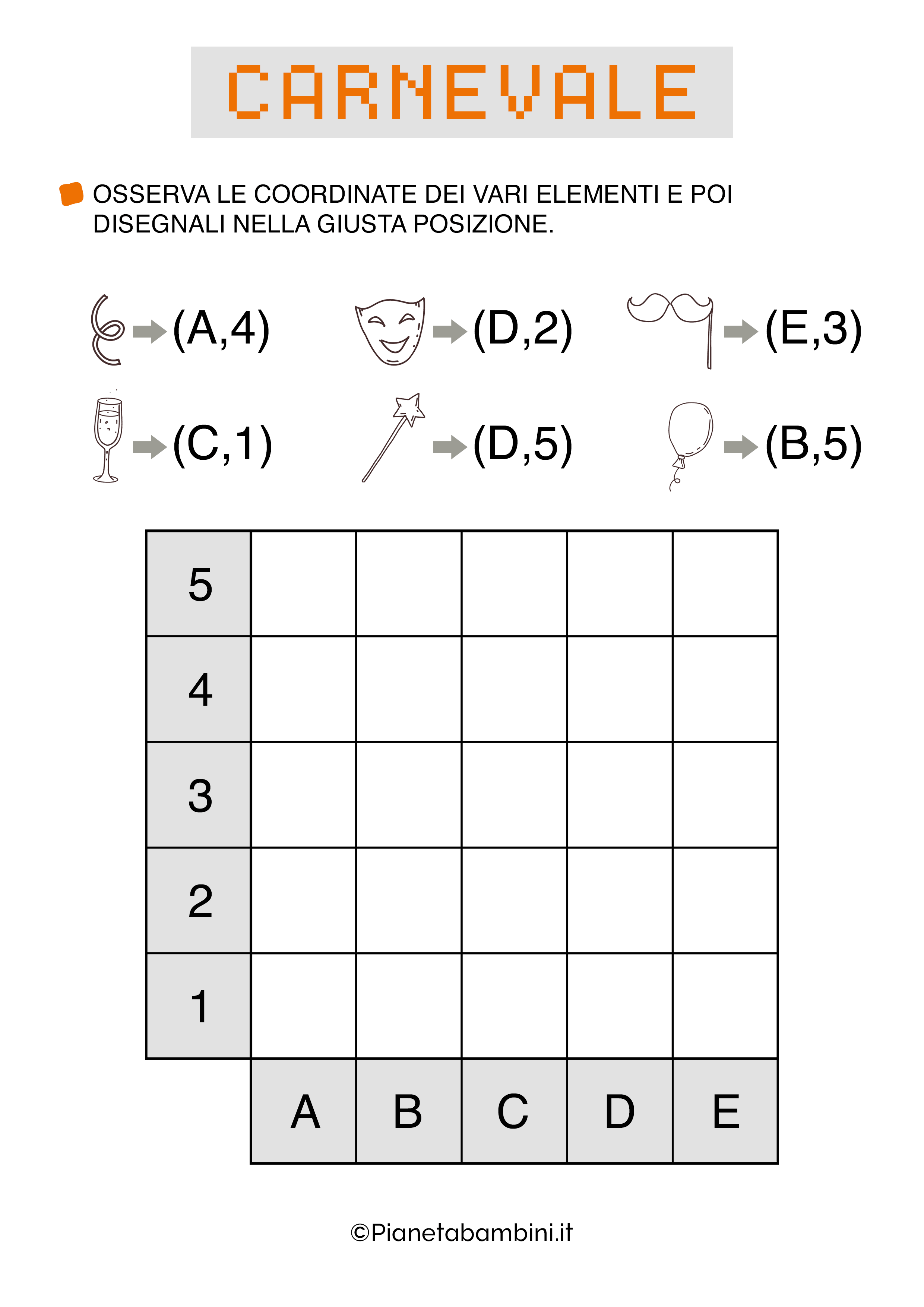 CARNEVALE

OSSERVA LE COORDINATE DEI VARI ELEMENTI E POI DISEGNALI NELLA GIUSTA POSIZIONE.

(A,4) (D,2) (E,3)

(C,1) (D,5) (B,5)

| 5 | | | | | |
|---|---|---|---|---|---|
| 4 | | | | | |
| 3 | | | | | |
| 2 | | | | | |
| 1 | | | | | |
| | A | B | C | D | E |

©Pianetabambini.it